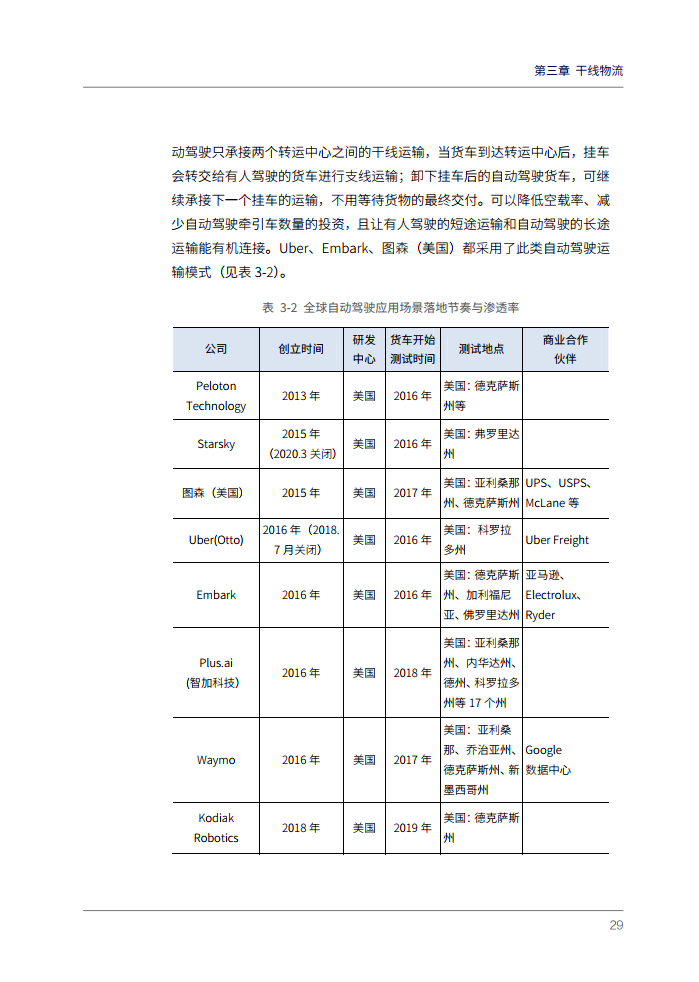 第三章 干线物流

动驾驶只承接两个转运中心之间的干线运输，当货车到达转运中心后，挂车会转交给有人驾驶的货车进行支线运输；卸下挂车后的自动驾驶货车，可继续承接下一个挂车的运输，不用等待货物的最终交付。可以降低空载率、减少自动驾驶牵引车数量的投资，且让有人驾驶的短途运输和自动驾驶的长途运输能有机连接。Uber、Embark、图森（美国）都采用了此类自动驾驶运输模式（见表 3-2）。

表 3-2 全球自动驾驶应用场景落地节奏与渗透率

| 公司 | 创立时间 | 研发中心 | 货车开始测试时间 | 测试地点 | 商业合作伙伴 |
|---|---|---|---|---|---|
| Peloton Technology | 2013 年 | 美国 | 2016 年 | 美国：德克萨斯州等 | |
| Starsky | 2015 年（2020.3 关闭） | 美国 | 2016 年 | 美国：弗罗里达州 | |
| 图森（美国） | 2015 年 | 美国 | 2017 年 | 美国：亚利桑那州、德克萨斯州 | UPS、USPS、McLane 等 |
| Uber(Otto) | 2016 年（2018.7 月关闭） | 美国 | 2016 年 | 美国：科罗拉多州 | Uber Freight |
| Embark | 2016 年 | 美国 | 2016 年 | 美国：德克萨斯州、加利福尼亚、佛罗里达州 | 亚马逊、Electrolux、Ryder |
| Plus.ai (智加科技) | 2016 年 | 美国 | 2018 年 | 美国：亚利桑那州、内华达州、德州、科罗拉多州等 17 个州 | |
| Waymo | 2016 年 | 美国 | 2017 年 | 美国：亚利桑那、乔治亚州、德克萨斯州、新墨西哥州 | Google 数据中心 |
| Kodiak Robotics | 2018 年 | 美国 | 2019 年 | 美国：德克萨斯州 | |

29